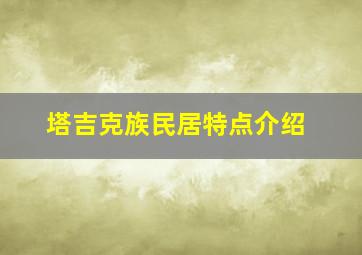 塔吉克族民居特点介绍